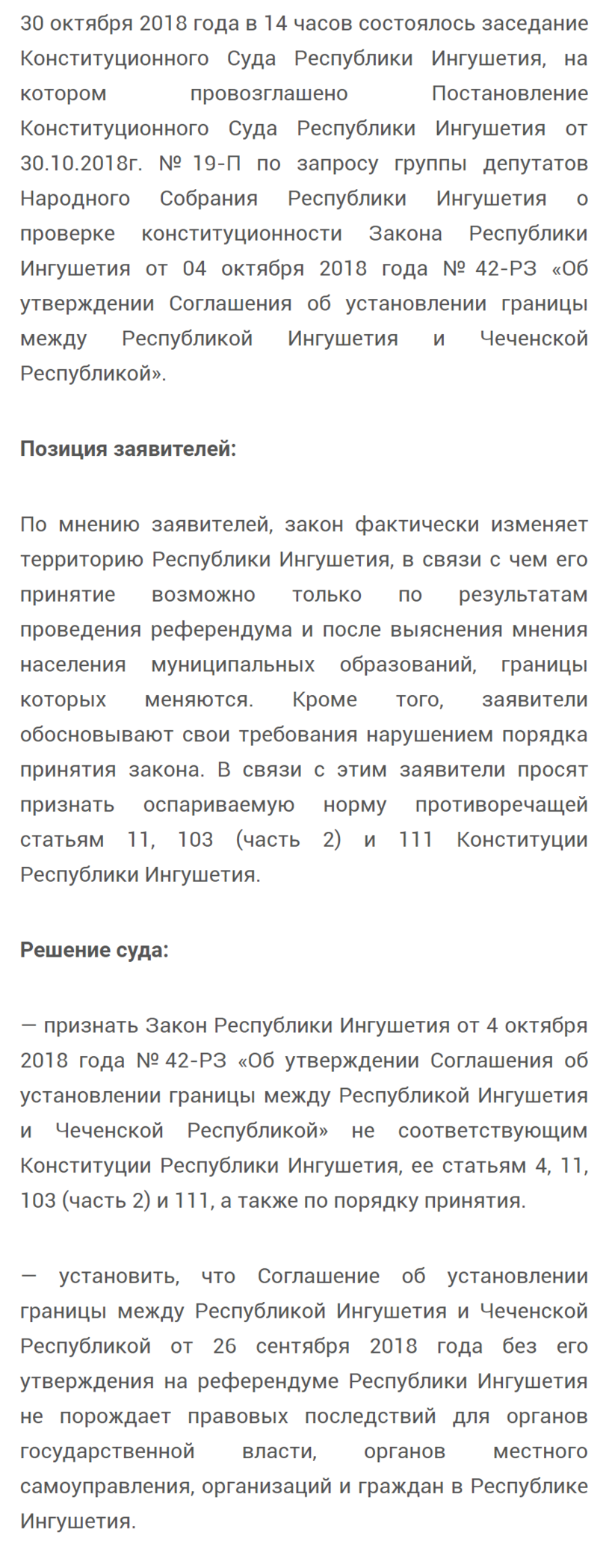 30 октября 2018 года в 14 часов состоялось заседание Конституционного Суда Республики Ингушетия, на котором провозглашено Постановление Конституционного Суда Республики Ингушетия от 30.10.2018г. № 19-П по запросу группы депутатов Народного Собрания Республики Ингушетия о проверке конституционности Закона Республики Ингушетия от 04 октября 2018 года № 42-РЗ «Об утверждении Соглашения об установлении границы между Республикой Ингушетия и Чеченской Республикой».

Позиция заявителей:

По мнению заявителей, закон фактически изменяет территорию Республики Ингушетия, в связи с чем его принятие возможно только по результатам проведения референдума и после выяснения мнения населения муниципальных образований, границы которых меняются. Кроме того, заявители обосновывают свои требования нарушением порядка принятия закона. В связи с этим заявители просят признать оспариваемую норму противоречащей статьям 11, 103 (часть 2) и 111 Конституции Республики Ингушетия.

Решение суда:

— признать Закон Республики Ингушетия от 4 октября 2018 года № 42-РЗ «Об утверждении Соглашения об установлении границы между Республикой Ингушетия и Чеченской Республикой» не соответствующим Конституции Республики Ингушетия, ее статьям 4, 11, 103 (часть 2) и 111, а также по порядку принятия.

— установить, что Соглашение об установлении границы между Республикой Ингушетия и Чеченской Республикой от 26 сентября 2018 года без его утверждения на референдуме Республики Ингушетия не порождает правовых последствий для органов государственной власти, органов местного самоуправления, организаций и граждан в Республике Ингушетия.